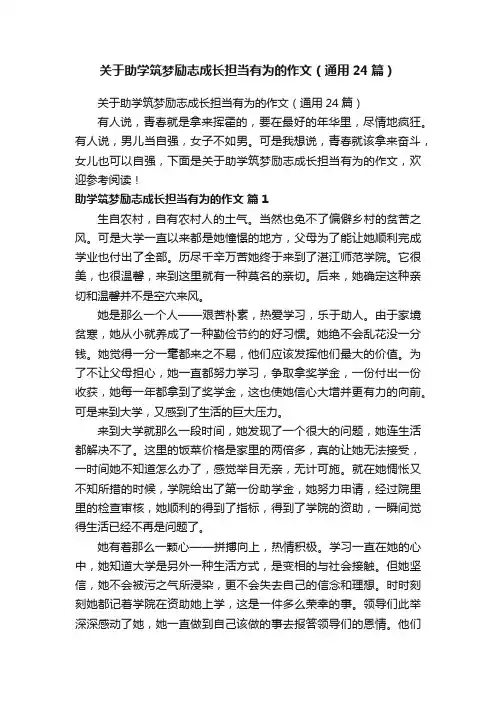 关于助学筑梦励志成长担当有为的作文（通用24篇）

关于助学筑梦励志成长担当有为的作文（通用24篇）

有人说，青春就是拿来挥霍的，要在最好的年华里，尽情地疯狂。有人说，男儿当自强，女子不如男。可是我想说，青春就该拿来奋斗，女儿也可以自强，下面是关于助学筑梦励志成长担当有为的作文，欢迎参考阅读！

助学筑梦励志成长担当有为的作文 篇1

生自农村，自有农村人的土气。当然也免不了偏僻乡村的贫苦之风。可是大学一直以来都是她憧憬的地方，父母为了能让她顺利完成学业也付出了全部。历尽千辛万苦她终于来到了湛江师范学院。它很美，也很温馨，来到这里就有一种莫名的亲切。后来，她确定这种亲切和温馨并不是空穴来风。

她是那么一个人——艰苦朴素，热爱学习，乐于助人。由于家境贫寒，她从小就养成了一种勤俭节约的好习惯。她绝不会乱花没一分钱。她觉得一分一毫都来之不易，他们应该发挥他们最大的价值。为了不让父母担心，她一直都努力学习，争取拿奖学金，一份付出一份收获，她每一年都拿到了奖学金，这也使她信心大增并更有力的向前。可是来到大学，又感到了生活的巨大压力。

来到大学就那么一段时间，她发现了一个很大的问题，她连生活都解决不了。这里的饭菜价格是家里的两倍多，真的让她无法接受，一时间她不知道怎么办了，感觉举目无亲，无计可施。就在她惆怅又不知所措的时候，学院给出了第一份助学金，她努力申请，经过院里里的检查审核，她顺利的得到了指标，得到了学院的资助，一瞬间觉得生活已经不再是问题了。

她有着那么一颗心——拼搏向上，热情积极。学习一直在她的心中，她知道大学是另外一种生活方式，是变相的与社会接触。但她坚信，她不会被污之气所浸染，更不会失去自己的信念和理想。时时刻刻她都记着学院在资助她上学，这是一件多么荣幸的事。领导们此举深深感动了她，她一直做到自己该做的事去报答领导们的恩情。他们